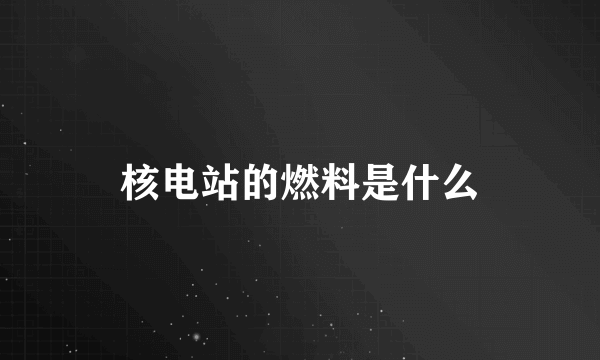 核电站的燃料是什么